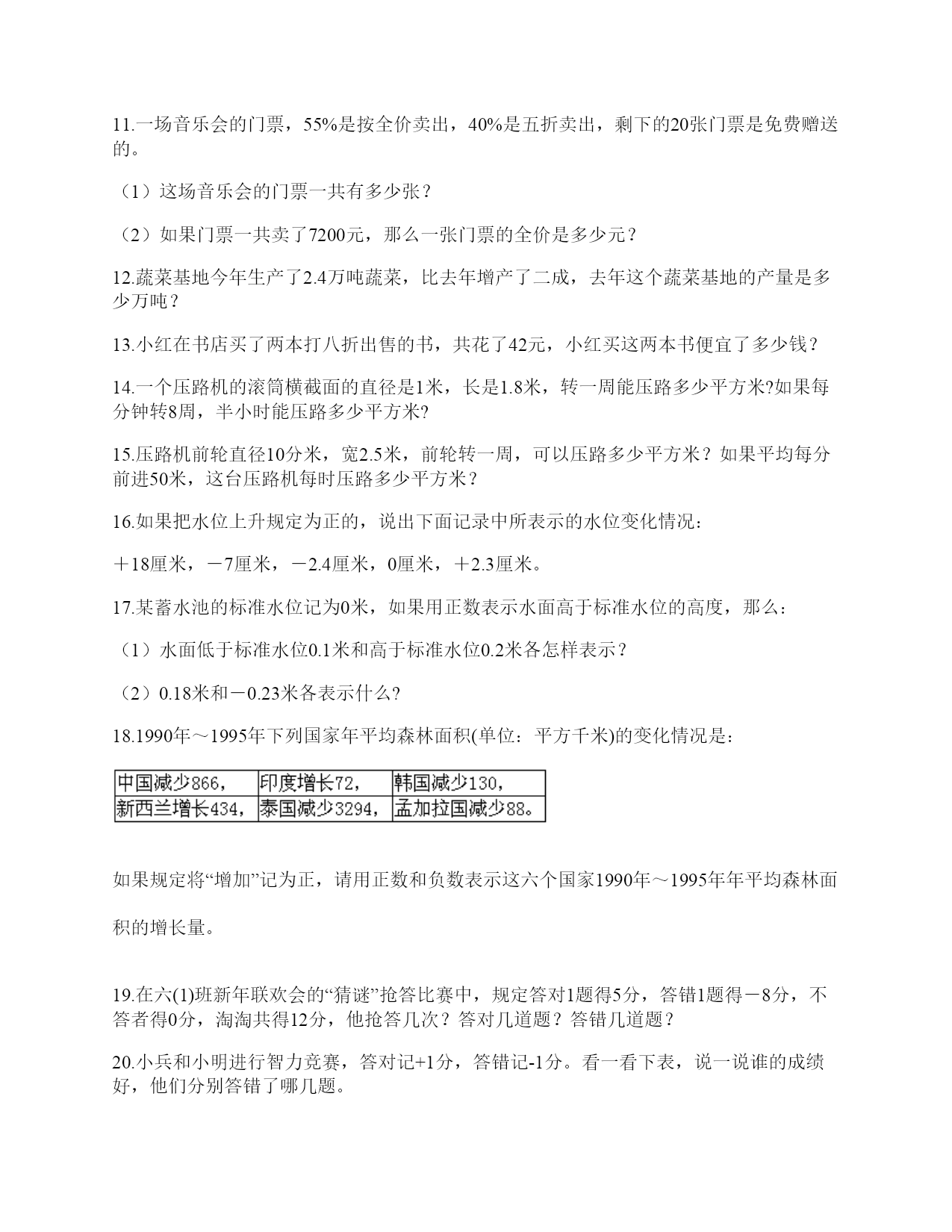 11.一场音乐会的门票，55%是按全价卖出，40%是五折卖出，剩下的20张门票是免费赠送的。

（1）这场音乐会的门票一共有多少张？

（2）如果门票一共卖了7200元，那么一张门票的全价是多少元？

12.蔬菜基地今年生产了2.4万吨蔬菜，比去年增产了二成，去年这个蔬菜基地的产量是多少万吨？

13.小红在书店买了两本打八折出售的书，共花了42元，小红买这两本书便宜了多少钱？

14.一个压路机的滚筒横截面的直径是1米，长是1.8米，转一周能压路多少平方米?如果每分钟转8周，半小时能压路多少平方米?

15.压路机前轮直径10分米，宽2.5米，前轮转一周，可以压路多少平方米？如果平均每分前进50米，这台压路机每时压路多少平方米？

16.如果把水位上升规定为正的，说出下面记录中所表示的水位变化情况：

＋18厘米，－7厘米，－2.4厘米，0厘米，＋2.3厘米。

17.某蓄水池的标准水位记为0米，如果用正数表示水面高于标准水位的高度，那么：

（1）水面低于标准水位0.1米和高于标准水位0.2米各怎样表示？

（2）0.18米和－0.23米各表示什么?

18.1990年～1995年下列国家年平均森林面积(单位：平方千米)的变化情况是：

| 中国减少866， | 印度增长72， | 韩国减少130， |
|---|---|---|
| 新西兰增长434， | 泰国减少3294， | 孟加拉国减少88。 |

如果规定将“增加”记为正，请用正数和负数表示这六个国家1990年～1995年年平均森林面积的增长量。

19.在六(1)班新年联欢会的“猜谜”抢答比赛中，规定答对1题得5分，答错1题得－8分，不答者得0分，淘淘共得12分，他抢答几次？答对几道题？答错几道题？

20.小兵和小明进行智力竞赛，答对记+1分，答错记-1分。看一看下表，说一说谁的成绩好，他们分别答错了哪几题。